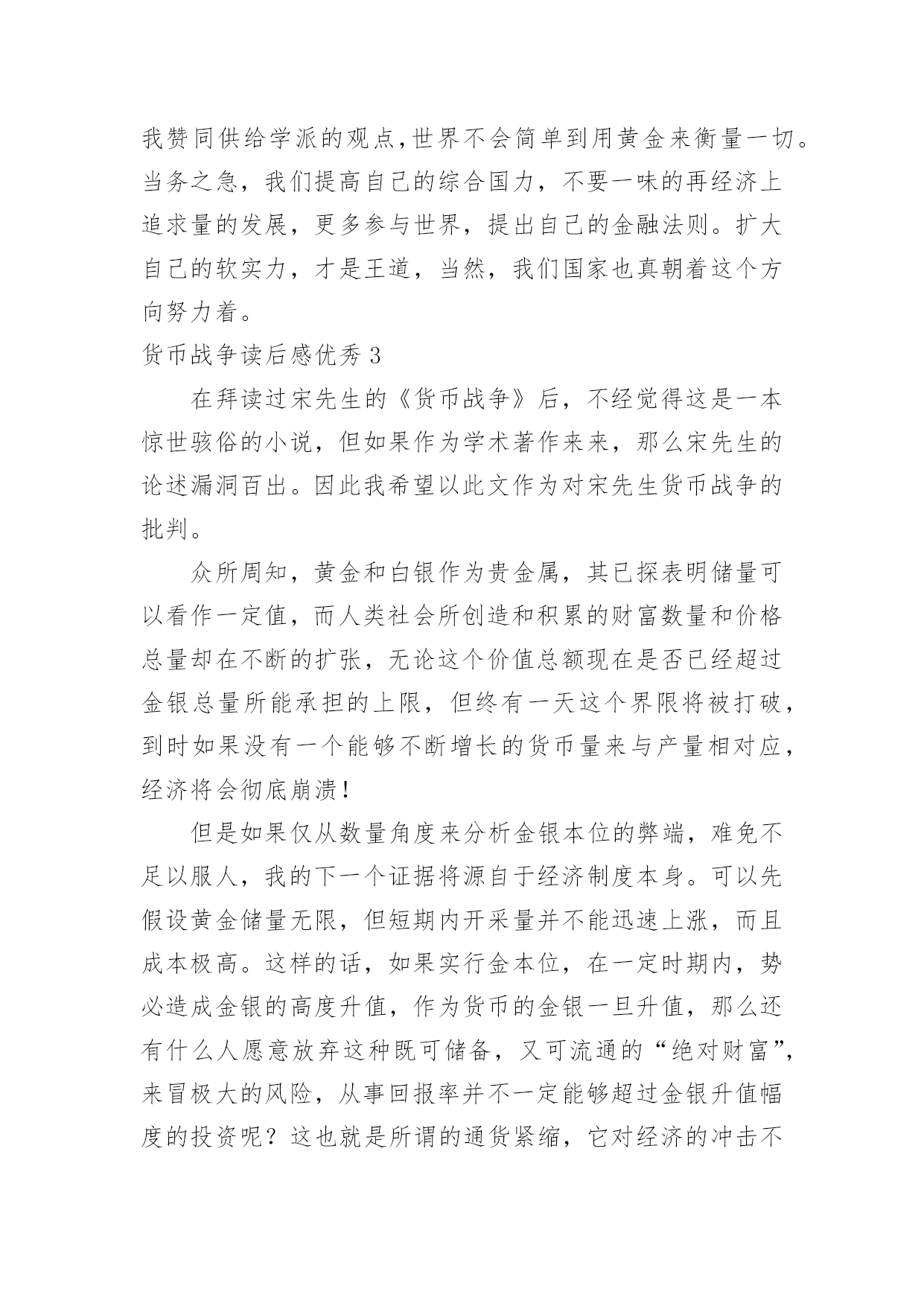 我赞同供给学派的观点,世界不会简单到用黄金来衡量一切。当务之急，我们提高自己的综合国力，不要一味的再经济上追求量的发展，更多参与世界，提出自己的金融法则。扩大自己的软实力，才是王道，当然，我们国家也真朝着这个方向努力着。

货币战争读后感优秀 3

在拜读过宋先生的《货币战争》后，不经觉得这是一本惊世骇俗的小说，但如果作为学术著作来来，那么宋先生的论述漏洞百出。因此我希望以此文作为对宋先生货币战争的批判。

众所周知，黄金和白银作为贵金属，其已探表明储量可以看作一定值，而人类社会所创造和积累的财富数量和价格总量却在不断的扩张，无论这个价值总额现在是否已经超过金银总量所能承担的上限，但终有一天这个界限将被打破，到时如果没有一个能够不断增长的货币量来与产量相对应，经济将会彻底崩溃!

但是如果仅从数量角度来分析金银本位的弊端，难免不足以服人，我的下一个证据将源自于经济制度本身。可以先假设黄金储量无限，但短期内开采量并不能迅速上涨，而且成本极高。这样的话，如果实行金本位，在一定时期内，势必造成金银的高度升值，作为货币的金银一旦升值，那么还有什么人愿意放弃这种既可储备，又可流通的“绝对财富”,来冒极大的风险，从事回报率并不一定能够超过金银升值幅度的投资呢？这也就是所谓的通货紧缩，它对经济的冲击不